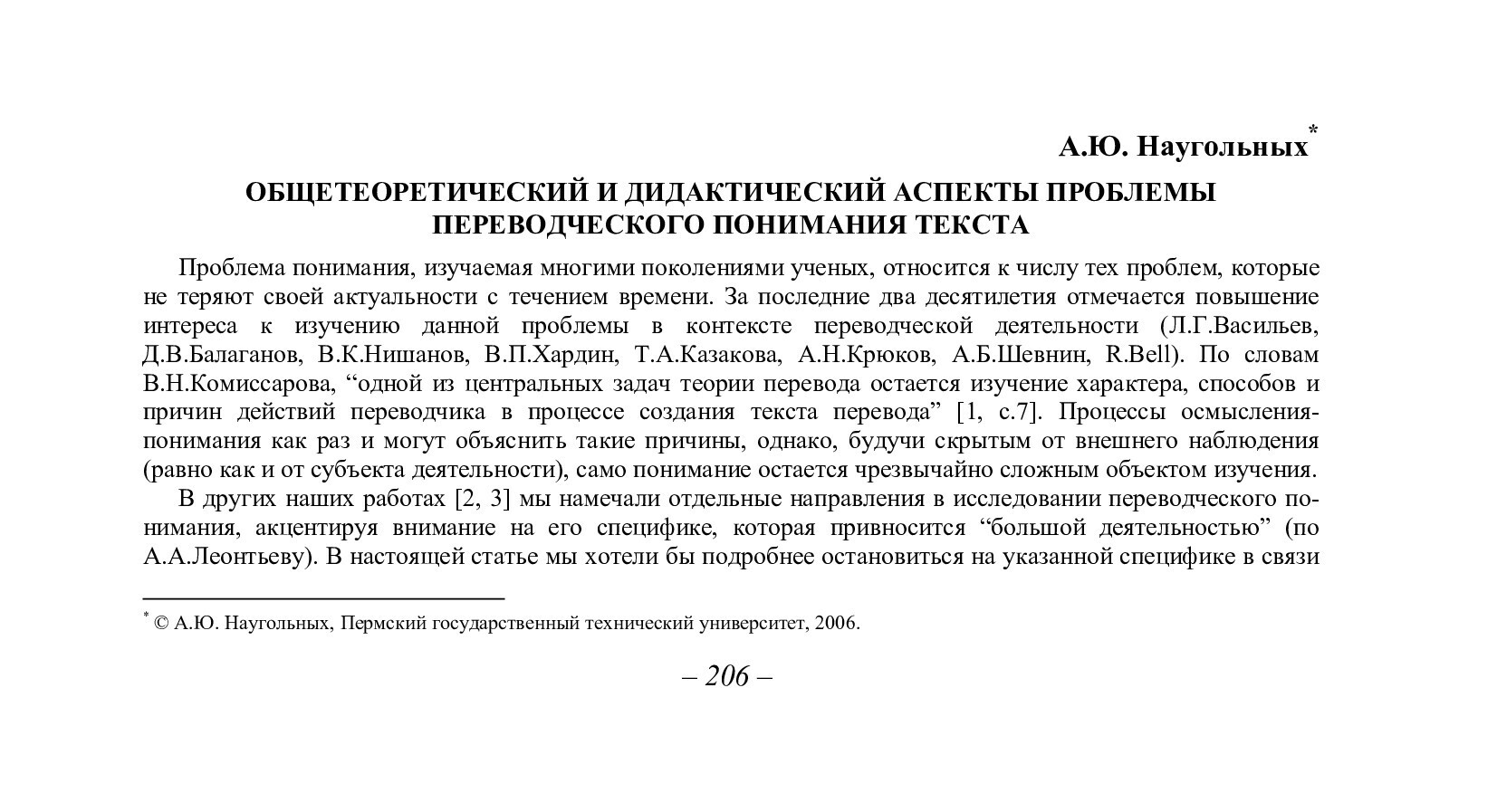 А.Ю. Наугольных*

ОБЩЕТЕОРЕТИЧЕСКИЙ И ДИДАКТИЧЕСКИЙ АСПЕКТЫ ПРОБЛЕМЫ ПЕРЕВОДЧЕСКОГО ПОНИМАНИЯ ТЕКСТА

Проблема понимания, изучаемая многими поколениями ученых, относится к числу тех проблем, которые не теряют своей актуальности с течением времени. За последние два десятилетия отмечается повышение интереса к изучению данной проблемы в контексте переводческой деятельности (Л.Г.Васильев, Д.В.Балаганов, В.К.Нишанов, В.П.Хардин, Т.А.Казакова, А.Н.Крюков, А.Б.Шевнин, R.Bell). По словам В.Н.Комиссарова, “одной из центральных задач теории перевода остается изучение характера, способов и причин действий переводчика в процессе создания текста перевода” [1, с.7]. Процессы осмысления-понимания как раз и могут объяснить такие причины, однако, будучи скрытым от внешнего наблюдения (равно как и от субъекта деятельности), само понимание остается чрезвычайно сложным объектом изучения.

В других наших работах [2, 3] мы намечали отдельные направления в исследовании переводческого понимания, акцентируя внимание на его специфике, которая привносится “большой деятельностью” (по А.А.Леонтьеву). В настоящей статье мы хотели бы подробнее остановиться на указанной специфике в связи

* © А.Ю. Наугольных, Пермский государственный технический университет, 2006.

– 206 –